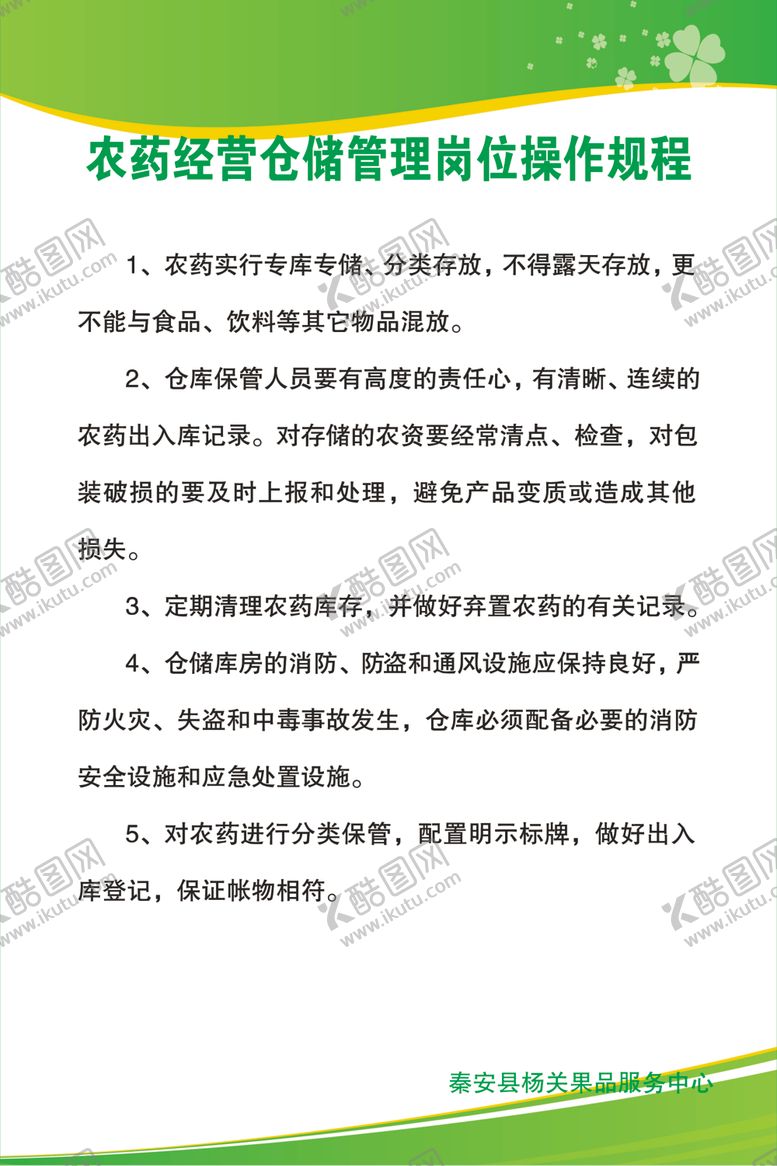 农药经营仓储管理岗位操作规程

1、农药实行专库专储、分类存放，不得露天存放，更不能与食品、饮料等其它物品混放。

2、仓库保管人员要有高度的责任心，有清晰、连续的农药出入库记录。对存储的农资要经常清点、检查，对包装破损的要及时上报和处理，避免产品变质或造成其他损失。

3、定期清理农药库存，并做好弃置农药的有关记录。

4、仓储库房的消防、防盗和通风设施应保持良好，严防火灾、失盗和中毒事故发生，仓库必须配备必要的消防安全设施和应急处置设施。

5、对农药进行分类保管，配置明示标牌，做好出入库登记，保证帐物相符。

秦安县杨关果品服务中心

酷图网 www.ikutu.com